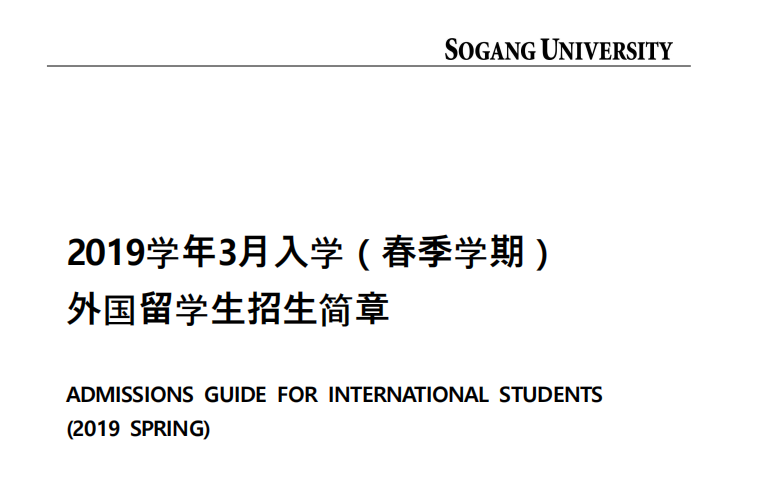 SOGANG UNIVERSITY

2019学年3月入学（春季学期）
外国留学生招生简章

ADMISSIONS GUIDE FOR INTERNATIONAL STUDENTS
(2019 SPRING)